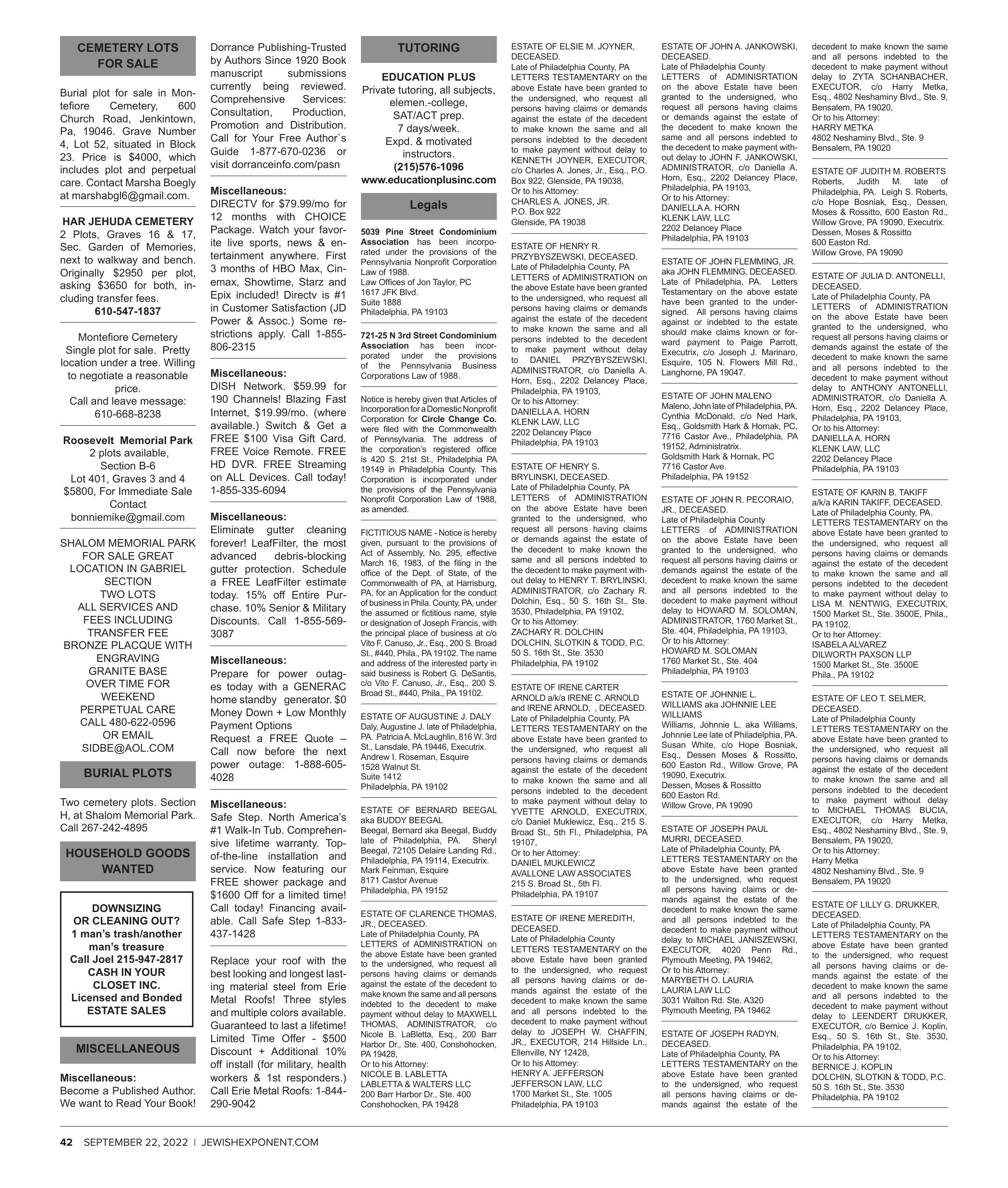 CEMETERY LOTS FOR SALE

Burial plot for sale in Montefiore Cemetery, 600 Church Road, Jenkintown, Pa, 19046. Grave Number 4, Lot 52, situated in Block 23. Price is $4000, which includes plot and perpetual care. Contact Marsha Boegly at marshabgl6@gmail.com.

HAR JEHUDA CEMETERY
2 Plots, Graves 16 & 17, Sec. Garden of Memories, next to walkway and bench. Originally $2950 per plot, asking $3650 for both, including transfer fees.
610-547-1837

Montefiore Cemetery
Single plot for sale. Pretty location under a tree. Willing to negotiate a reasonable price.
Call and leave message:
610-668-8238

Roosevelt Memorial Park
2 plots available,
Section B-6
Lot 401, Graves 3 and 4
$5800, For Immediate Sale
Contact
bonniemike@gmail.com

SHALOM MEMORIAL PARK
FOR SALE GREAT LOCATION IN GABRIEL SECTION
TWO LOTS
ALL SERVICES AND FEES INCLUDING TRANSFER FEE
BRONZE PLACQUE WITH ENGRAVING
GRANITE BASE
OVER TIME FOR WEEKEND
PERPETUAL CARE
CALL 480-622-0596
OR EMAIL
SIDBE@AOL.COM

BURIAL PLOTS

Two cemetery plots. Section H, at Shalom Memorial Park. Call 267-242-4895

HOUSEHOLD GOODS WANTED

DOWNSIZING
OR CLEANING OUT?
1 man's trash/another man's treasure
Call Joel 215-947-2817
CASH IN YOUR CLOSET INC.
Licensed and Bonded
ESTATE SALES

MISCELLANEOUS

Miscellaneous:
Become a Published Author. We want to Read Your Book! Dorrance Publishing-Trusted by Authors Since 1920 Book manuscript submissions currently being reviewed. Comprehensive Services: Consultation, Production, Promotion and Distribution. Call for Your Free Author`s Guide 1-877-670-0236 or visit dorranceinfo.com/pasn

Miscellaneous:
DIRECTV for $79.99/mo for 12 months with CHOICE Package. Watch your favorite live sports, news & entertainment anywhere. First 3 months of HBO Max, Cinemax, Showtime, Starz and Epix included! Directv is #1 in Customer Satisfaction (JD Power & Assoc.) Some restrictions apply. Call 1-855-806-2315

Miscellaneous:
DISH Network. $59.99 for 190 Channels! Blazing Fast Internet, $19.99/mo. (where available.) Switch & Get a FREE $100 Visa Gift Card. FREE Voice Remote. FREE HD DVR. FREE Streaming on ALL Devices. Call today! 1-855-335-6094

Miscellaneous:
Eliminate gutter cleaning forever! LeafFilter, the most advanced debris-blocking gutter protection. Schedule a FREE LeafFilter estimate today. 15% off Entire Purchase. 10% Senior & Military Discounts. Call 1-855-569-3087

Miscellaneous:
Prepare for power outages today with a GENERAC home standby generator. $0 Money Down + Low Monthly Payment Options
Request a FREE Quote – Call now before the next power outage: 1-888-605-4028

Miscellaneous:
Safe Step. North America's #1 Walk-In Tub. Comprehensive lifetime warranty. Top-of-the-line installation and service. Now featuring our FREE shower package and $1600 Off for a limited time! Call today! Financing available. Call Safe Step 1-833-437-1428

Replace your roof with the best looking and longest lasting material steel from Erie Metal Roofs! Three styles and multiple colors available. Guaranteed to last a lifetime! Limited Time Offer - $500 Discount + Additional 10% off install (for military, health workers & 1st responders.) Call Erie Metal Roofs: 1-844-290-9042

TUTORING

EDUCATION PLUS
Private tutoring, all subjects, elemen.-college, SAT/ACT prep.
7 days/week.
Expd. & motivated instructors.
(215)576-1096
www.educationplusinc.com

Legals

5039 Pine Street Condominium Association has been incorporated under the provisions of the Pennsylvania Nonprofit Corporation Law of 1988.
Law Offices of Jon Taylor, PC
1617 JFK Blvd.
Suite 1888
Philadelphia, PA 19103

721-25 N 3rd Street Condominium Association has been incorporated under the provisions of the Pennsylvania Business Corporations Law of 1988.

Notice is hereby given that Articles of Incorporation for a Domestic Nonprofit Corporation for Circle Change Co. were filed with the Commonwealth of Pennsylvania. The address of the corporation's registered office is 420 S. 21st St., Philadelphia PA 19149 in Philadelphia County. This Corporation is incorporated under the provisions of the Pennsylvania Nonprofit Corporation Law of 1988, as amended.

FICTITIOUS NAME - Notice is hereby given, pursuant to the provisions of Act of Assembly, No. 295, effective March 16, 1983, of the filing in the office of the Dept. of State, of the Commonwealth of PA, at Harrisburg, PA, for an Application for the conduct of business in Phila. County, PA, under the assumed or fictitious name, style or designation of Joseph Francis, with the principal place of business at c/o Vito F. Canuso, Jr., Esq., 200 S. Broad St., #440, Phila., PA 19102. The name and address of the interested party in said business is Robert G. DeSantis, c/o Vito F. Canuso, Jr., Esq., 200 S. Broad St., #440, Phila., PA 19102.

ESTATE OF AUGUSTINE J. DALY
Daly, Augustine J. late of Philadelphia, PA. Patricia A. McLaughlin, 816 W. 3rd St., Lansdale, PA 19446, Executrix.
Andrew I. Roseman, Esquire
1528 Walnut St.
Suite 1412
Philadelphia, PA 19102

ESTATE OF BERNARD BEEGAL aka BUDDY BEEGAL
Beegal, Bernard aka Beegal, Buddy late of Philadelphia, PA. Sheryl Beegal, 72105 Delaire Landing Rd., Philadelphia, PA 19114, Executrix.
Mark Feinman, Esquire
8171 Castor Avenue
Philadelphia, PA 19152

ESTATE OF CLARENCE THOMAS, JR., DECEASED.
Late of Philadelphia County, PA
LETTERS of ADMINISTRATION on the above Estate have been granted to the undersigned, who request all persons having claims or demands against the estate of the decedent to make known the same and all persons indebted to the decedent to make payment without delay to MAXWELL THOMAS, ADMINISTRATOR, c/o Nicole B. LaBletta, Esq., 200 Barr Harbor Dr., Ste. 400, Conshohocken, PA 19428,
Or to his Attorney:
NICOLE B. LABLETTA
LABLETTA & WALTERS LLC
200 Barr Harbor Dr., Ste. 400
Conshohocken, PA 19428

ESTATE OF ELSIE M. JOYNER, DECEASED.
Late of Philadelphia County, PA
LETTERS TESTAMENTARY on the above Estate have been granted to the undersigned, who request all persons having claims or demands against the estate of the decedent to make known the same and all persons indebted to the decedent to make payment without delay to KENNETH JOYNER, EXECUTOR, c/o Charles A. Jones, Jr., Esq., P.O. Box 922, Glenside, PA 19038,
Or to his Attorney:
CHARLES A. JONES, JR.
P.O. Box 922
Glenside, PA 19038

ESTATE OF HENRY R. PRZYBYSZEWSKI, DECEASED.
Late of Philadelphia County, PA
LETTERS of ADMINISTRATION on the above Estate have been granted to the undersigned, who request all persons having claims or demands against the estate of the decedent to make known the same and all persons indebted to the decedent to make payment without delay to DANIEL PRZYBYSZEWSKI, ADMINISTRATOR, c/o Daniella A. Horn, Esq., 2202 Delancey Place, Philadelphia, PA 19103,
Or to his Attorney:
DANIELLA A. HORN
KLENK LAW, LLC
2202 Delancey Place
Philadelphia, PA 19103

ESTATE OF HENRY S. BRYLINSKI, DECEASED.
Late of Philadelphia County, PA
LETTERS of ADMINISTRATION on the above Estate have been granted to the undersigned, who request all persons having claims or demands against the estate of the decedent to make known the same and all persons indebted to the decedent to make payment without delay to HENRY T. BRYLINSKI, ADMINISTRATOR, c/o Zachary R. Dolchin, Esq., 50 S. 16th St., Ste. 3530, Philadelphia, PA 19102,
Or to his Attorney:
ZACHARY R. DOLCHIN
DOLCHIN, SLOTKIN & TODD, P.C.
50 S. 16th St., Ste. 3530
Philadelphia, PA 19102

ESTATE OF IRENE CARTER ARNOLD a/k/a IRENE C. ARNOLD and IRENE ARNOLD, , DECEASED.
Late of Philadelphia County, PA
LETTERS TESTAMENTARY on the above Estate have been granted to the undersigned, who request all persons having claims or demands against the estate of the decedent to make known the same and all persons indebted to the decedent to make payment without delay to YVETTE ARNOLD, EXECUTRIX, c/o Daniel Muklewicz, Esq., 215 S. Broad St., 5th Fl., Philadelphia, PA 19107,
Or to her Attorney:
DANIEL MUKLEWICZ
AVALLONE LAW ASSOCIATES
215 S. Broad St., 5th Fl.
Philadelphia, PA 19107

ESTATE OF IRENE MEREDITH, DECEASED.
Late of Philadelphia County
LETTERS TESTAMENTARY on the above Estate have been granted to the undersigned, who request all persons having claims or demands against the estate of the decedent to make known the same and all persons indebted to the decedent to make payment without delay to JOSEPH W. CHAFFIN, JR., EXECUTOR, 214 Hillside Ln., Ellenville, NY 12428,
Or to his Attorney:
HENRY A. JEFFERSON
JEFFERSON LAW, LLC
1700 Market St., Ste. 1005
Philadelphia, PA 19103

ESTATE OF JOHN A. JANKOWSKI, DECEASED.
Late of Philadelphia County
LETTERS of ADMINISRTATION on the above Estate have been granted to the undersigned, who request all persons having claims or demands against the estate of the decedent to make known the same and all persons indebted to the decedent to make payment without delay to JOHN F. JANKOWSKI, ADMINISTRATOR, c/o Daniella A. Horn, Esq., 2202 Delancey Place, Philadelphia, PA 19103,
Or to his Attorney:
DANIELLA A. HORN
KLENK LAW, LLC
2202 Delancey Place
Philadelphia, PA 19103

ESTATE OF JOHN FLEMMING, JR. aka JOHN FLEMMING, DECEASED.
Late of Philadelphia, PA. Letters Testamentary on the above estate have been granted to the undersigned. All persons having claims against or indebted to the estate should make claims known or forward payment to Paige Parrott, Executrix, c/o Joseph J. Marinaro, Esquire, 105 N. Flowers Mill Rd., Langhorne, PA 19047.

ESTATE OF JOHN MALENO
Maleno, John late of Philadelphia, PA. Cynthia McDonald, c/o Ned Hark, Esq., Goldsmith Hark & Hornak, PC, 7716 Castor Ave., Philadelphia, PA 19152, Administratrix.
Goldsmith Hark & Hornak, PC
7716 Castor Ave.
Philadelphia, PA 19152

ESTATE OF JOHN R. PECORAIO, JR., DECEASED.
Late of Philadelphia County
LETTERS of ADMINISTRATION on the above Estate have been granted to the undersigned, who request all persons having claims or demands against the estate of the decedent to make known the same and all persons indebted to the decedent to make payment without delay to HOWARD M. SOLOMAN, ADMINISTRATOR, 1760 Market St., Ste. 404, Philadelphia, PA 19103,
Or to his Attorney:
HOWARD M. SOLOMAN
1760 Market St., Ste. 404
Philadelphia, PA 19103

ESTATE OF JOHNNIE L. WILLIAMS aka JOHNNIE LEE WILLIAMS
Williams, Johnnie L. aka Williams, Johnnie Lee late of Philadelphia, PA. Susan White, c/o Hope Bosniak, Esq., Dessen Moses & Rossitto, 600 Easton Rd., Willow Grove, PA 19090, Executrix.
Dessen, Moses & Rossitto
600 Easton Rd.
Willow Grove, PA 19090

ESTATE OF JOSEPH PAUL MURRI, DECEASED.
Late of Philadelphia County, PA
LETTERS TESTAMENTARY on the above Estate have been granted to the undersigned, who request all persons having claims or demands against the estate of the decedent to make known the same and all persons indebted to the decedent to make payment without delay to MICHAEL JANISZEWSKI, EXECUTOR, 4020 Penn Rd., Plymouth Meeting, PA 19462,
Or to his Attorney:
MARYBETH O. LAURIA
LAURIA LAW LLC
3031 Walton Rd. Ste. A320
Plymouth Meeting, PA 19462

ESTATE OF JOSEPH RADYN, DECEASED.
Late of Philadelphia County, PA
LETTERS TESTAMENTARY on the above Estate have been granted to the undersigned, who request all persons having claims or demands against the estate of the decedent to make known the same and all persons indebted to the decedent to make payment without delay to ZYTA SCHANBACHER, EXECUTOR, c/o Harry Metka, Esq., 4802 Neshaminy Blvd., Ste. 9, Bensalem, PA 19020,
Or to his Attorney:
HARRY METKA
4802 Neshaminy Blvd., Ste. 9
Bensalem, PA 19020

ESTATE OF JUDITH M. ROBERTS
Roberts, Judith M. late of Philadelphia, PA. Leigh S. Roberts, c/o Hope Bosniak, Esq., Dessen, Moses & Rossitto, 600 Easton Rd., Willow Grove, PA 19090, Executrix.
Dessen, Moses & Rossitto
600 Easton Rd.
Willow Grove, PA 19090

ESTATE OF JULIA D. ANTONELLI, DECEASED.
Late of Philadelphia County, PA
LETTERS of ADMINISTRATION on the above Estate have been granted to the undersigned, who request all persons having claims or demands against the estate of the decedent to make known the same and all persons indebted to the decedent to make payment without delay to ANTHONY ANTONELLI, ADMINISTRATOR, c/o Daniella A. Horn, Esq., 2202 Delancey Place, Philadelphia, PA 19103,
Or to his Attorney:
DANIELLA A. HORN
KLENK LAW, LLC
2202 Delancey Place
Philadelphia, PA 19103

ESTATE OF KARIN B. TAKIFF a/k/a KARIN TAKIFF, DECEASED.
Late of Philadelphia County, PA.
LETTERS TESTAMENTARY on the above Estate have been granted to the undersigned, who request all persons having claims or demands against the estate of the decedent to make known the same and all persons indebted to the decedent to make payment without delay to LISA M. NENTWIG, EXECUTRIX, 1500 Market St., Ste. 3500E, Phila., PA 19102,
Or to her Attorney:
ISABELA ALVAREZ
DILWORTH PAXSON LLP
1500 Market St., Ste. 3500E
Phila., PA 19102

ESTATE OF LEO T. SELMER, DECEASED.
Late of Philadelphia County
LETTERS TESTAMENTARY on the above Estate have been granted to the undersigned, who request all persons having claims or demands against the estate of the decedent to make known the same and all persons indebted to the decedent to make payment without delay to MICHAEL THOMAS BUCIA, EXECUTOR, c/o Harry Metka, Esq., 4802 Neshaminy Blvd., Ste. 9, Bensalem, PA 19020,
Or to his Attorney:
Harry Metka
4802 Neshaminy Blvd., Ste. 9
Bensalem, PA 19020

ESTATE OF LILLY G. DRUKKER, DECEASED.
Late of Philadelphia County, PA
LETTERS TESTAMENTARY on the above Estate have been granted to the undersigned, who request all persons having claims or demands against the estate of the decedent to make known the same and all persons indebted to the decedent to make payment without delay to LEENDERT DRUKKER, EXECUTOR, c/o Bernice J. Koplin, Esq., 50 S. 16th St., Ste. 3530, Philadelphia, PA 19102,
Or to his Attorney:
BERNICE J. KOPLIN
DOLCHIN, SLOTKIN & TODD, P.C.
50 S. 16th St., Ste. 3530
Philadelphia, PA 19102

42 SEPTEMBER 22, 2022 | JEWISHEXPONENT.COM